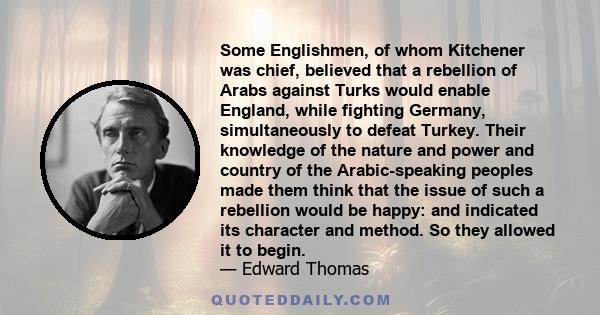 Some Englishmen, of whom Kitchener was chief, believed that a rebellion of Arabs against Turks would enable England, while fighting Germany, simultaneously to defeat Turkey. Their knowledge of the nature and power and country of the Arabic-speaking peoples made them think that the issue of such a rebellion would be happy: and indicated its character and method. So they allowed it to begin.
— Edward Thomas

QUOTEDDAILY.COM